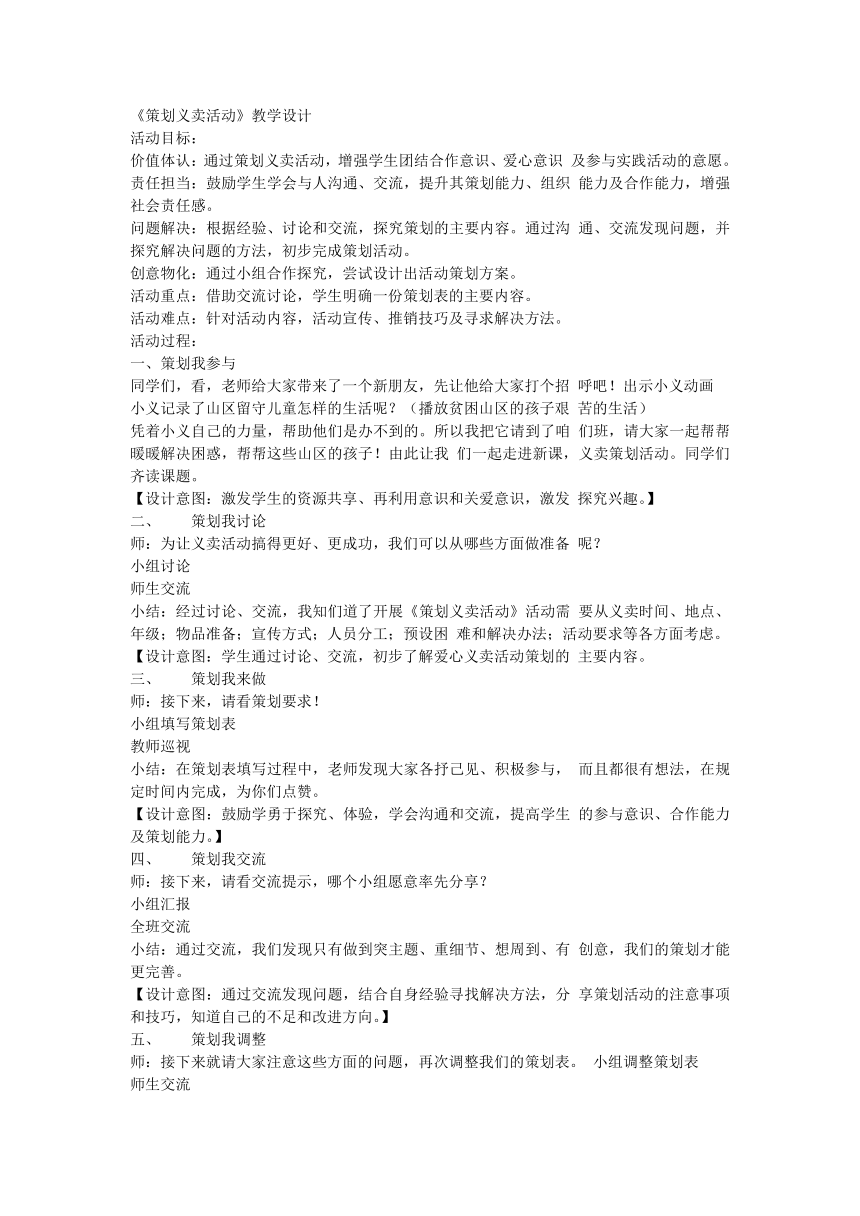 《策划义卖活动》教学设计
活动目标：
价值体认：通过策划义卖活动，增强学生团结合作意识、爱心意识 及参与实践活动的意愿。
责任担当：鼓励学生学会与人沟通、交流，提升其策划能力、组织 能力及合作能力，增强社会责任感。
问题解决：根据经验、讨论和交流，探究策划的主要内容。通过沟 通、交流发现问题，并探究解决问题的方法，初步完成策划活动。
创意物化：通过小组合作探究，尝试设计出活动策划方案。
活动重点：借助交流讨论，学生明确一份策划表的主要内容。
活动难点：针对活动内容，活动宣传、推销技巧及寻求解决方法。
活动过程：
一、策划我参与
同学们，看，老师给大家带来了一个新朋友，先让他给大家打个招 呼吧！出示小义动画
小义记录了山区留守儿童怎样的生活呢？（播放贫困山区的孩子艰 苦的生活）
凭着小义自己的力量，帮助他们是办不到的。所以我把它请到了咱 们班，请大家一起帮帮暖暖解决困惑，帮帮这些山区的孩子！由此让我 们一起走进新课，义卖策划活动。同学们齐读课题。
【设计意图：激发学生的资源共享、再利用意识和关爱意识，激发 探究兴趣。】
二、　　策划我讨论
师：为让义卖活动搞得更好、更成功，我们可以从哪些方面做准备 呢？
小组讨论
师生交流
小结：经过讨论、交流，我知们道了开展《策划义卖活动》活动需 要从义卖时间、地点、年级；物品准备；宣传方式；人员分工；预设困 难和解决办法；活动要求等各方面考虑。
【设计意图：学生通过讨论、交流，初步了解爱心义卖活动策划的 主要内容。
三、　　策划我来做
师：接下来，请看策划要求！
小组填写策划表
教师巡视
小结：在策划表填写过程中，老师发现大家各抒己见、积极参与， 而且都很有想法，在规定时间内完成，为你们点赞。
【设计意图：鼓励学勇于探究、体验，学会沟通和交流，提高学生 的参与意识、合作能力及策划能力。】
四、　　策划我交流
师；接下来，请看交流提示，哪个小组愿意率先分享？
小组汇报
全班交流
小结：通过交流，我们发现只有做到突主题、重细节、想周到、有 创意，我们的策划才能更完善。
【设计意图：通过交流发现问题，结合自身经验寻找解决方法，分 享策划活动的注意事项和技巧，知道自己的不足和改进方向。】
五、　　策划我调整
师：接下来就请大家注意这些方面的问题，再次调整我们的策划表。 小组调整策划表
师生交流